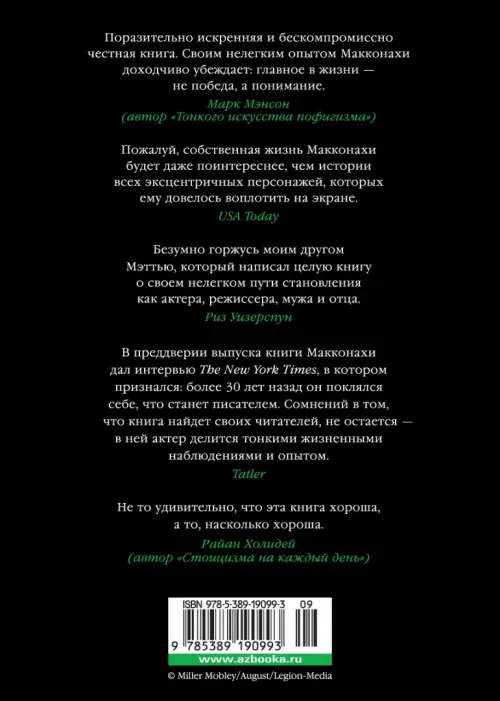 Поразительно искренняя и бескомпромиссно честная книга. Своим нелегким опытом Макконахи доходчиво убеждает: главное в жизни — не победа, а понимание.
Марк Мэнсон
(автор «Тонкого искусства пофигизма»)

Пожалуй, собственная жизнь Макконахи будет даже поинтереснее, чем истории всех эксцентричных персонажей, которых ему довелось воплотить на экране.
USA Today

Безумно горжусь моим другом Мэттью, который написал целую книгу о своем нелегком пути становления как актера, режиссера, мужа и отца.
Риз Уизерспун

В преддверии выпуска книги Макконахи дал интервью The New York Times, в котором признался: более 30 лет назад он поклялся себе, что станет писателем. Сомнений в том, что книга найдет своих читателей, не остается — в ней актер делится тонкими жизненными наблюдениями и опытом.
Tatler

Не то удивительно, что эта книга хороша, а то, насколько хороша.
Райан Холидей
(автор «Стоицизма на каждый день»)

ISBN 978-5-389-19099-3 09
9 785389 190993
www.azbooka.ru

© Miller Mobley/August/Legion-Media